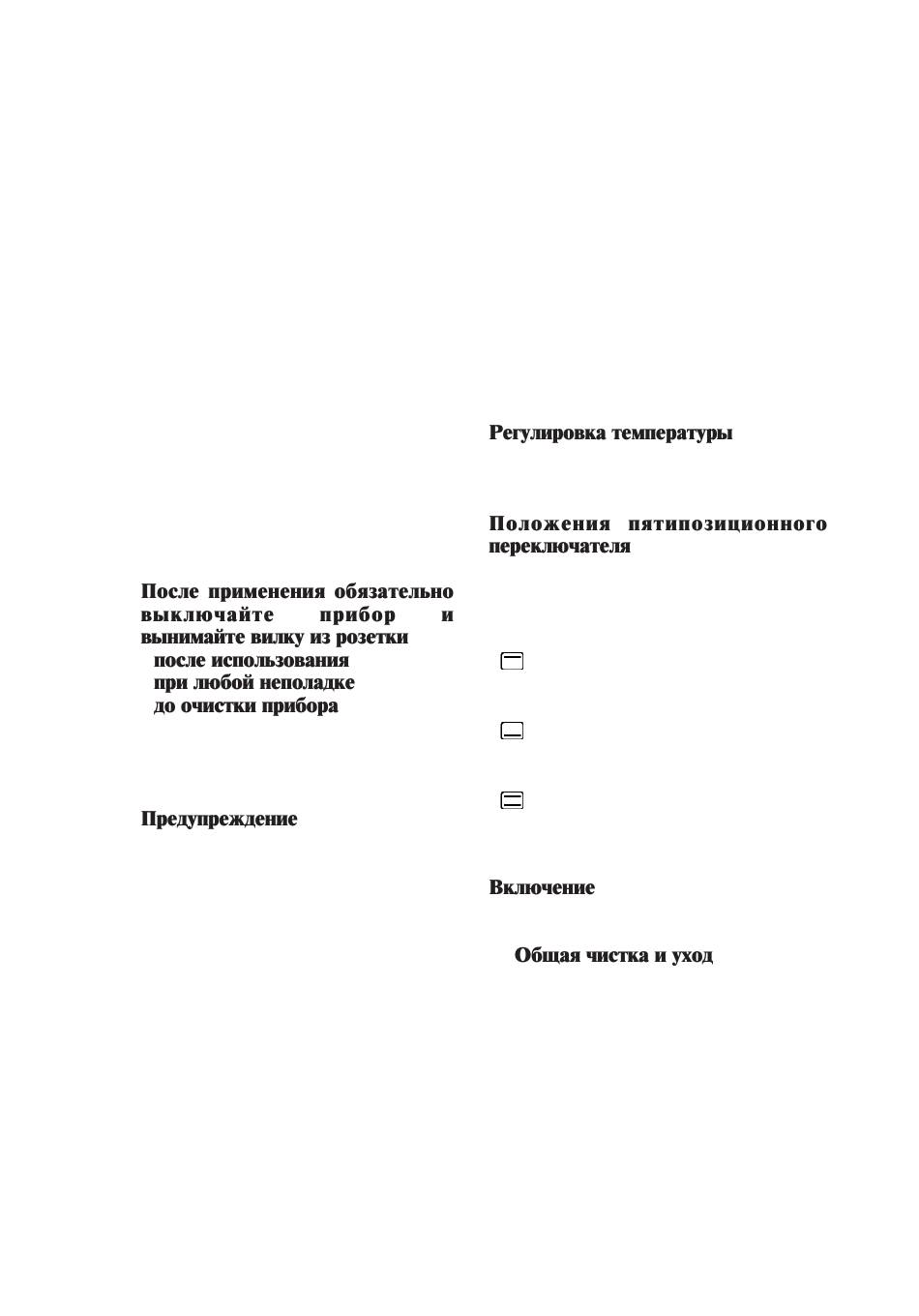 После применения обязательно выключайте прибор и вынимайте вилку из розетки
после использования
при любой неполадке
до очистки прибора

Предупреждение

Регулировка температуры

Положения пятипозиционного переключателя

Включение

Общая чистка и уход